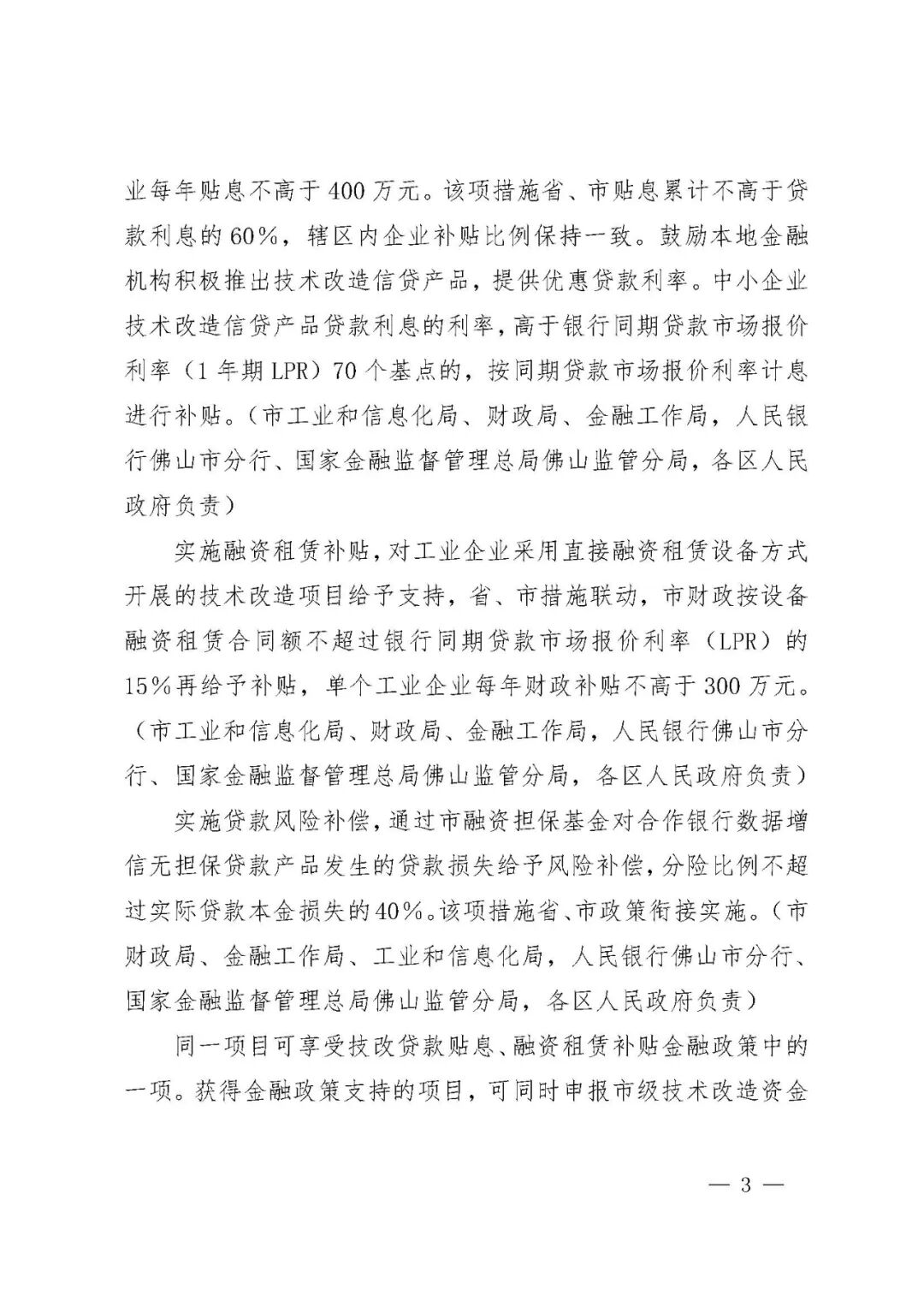 业每年贴息不高于400万元。该项措施省、市贴息累计不高于贷款利息的60%，辖区内企业补贴比例保持一致。鼓励本地金融机构积极推出技术改造信贷产品，提供优惠贷款利率。中小企业技术改造信贷产品贷款利息的利率，高于银行同期贷款市场报价利率（1年期LPR）70个基点的，按同期贷款市场报价利率计息进行补贴。（市工业和信息化局、财政局、金融工作局，人民银行佛山市分行、国家金融监督管理总局佛山监管分局，各区人民政府负责）

实施融资租赁补贴，对工业企业采用直接融资租赁设备方式开展的技术改造项目给予支持，省、市措施联动，市财政按设备融资租赁合同额不超过银行同期贷款市场报价利率（LPR）的15%再给予补贴，单个工业企业每年财政补贴不高于300万元。（市工业和信息化局、财政局、金融工作局，人民银行佛山市分行、国家金融监督管理总局佛山监管分局，各区人民政府负责）

实施贷款风险补偿，通过市融资担保基金对合作银行数据增信无担保贷款产品发生的贷款损失给予风险补偿，分险比例不超过实际贷款本金损失的40%。该项措施省、市政策衔接实施。（市财政局、金融工作局、工业和信息化局，人民银行佛山市分行、国家金融监督管理总局佛山监管分局，各区人民政府负责）

同一项目可享受技改贷款贴息、融资租赁补贴金融政策中的一项。获得金融政策支持的项目，可同时申报市级技术改造资金

— 3 —